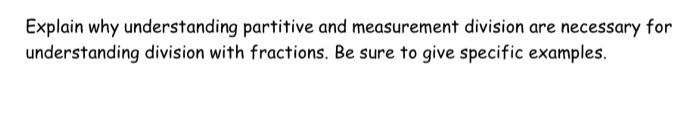 Explain why understanding partitive and measurement division are necessary for understanding division with fractions. Be sure to give specific examples.